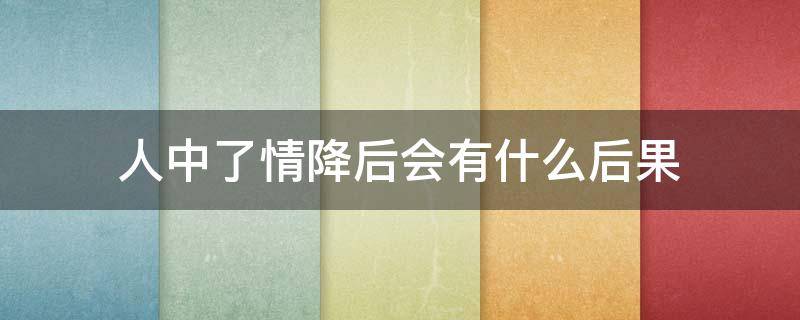 人中了情降后会有什么后果